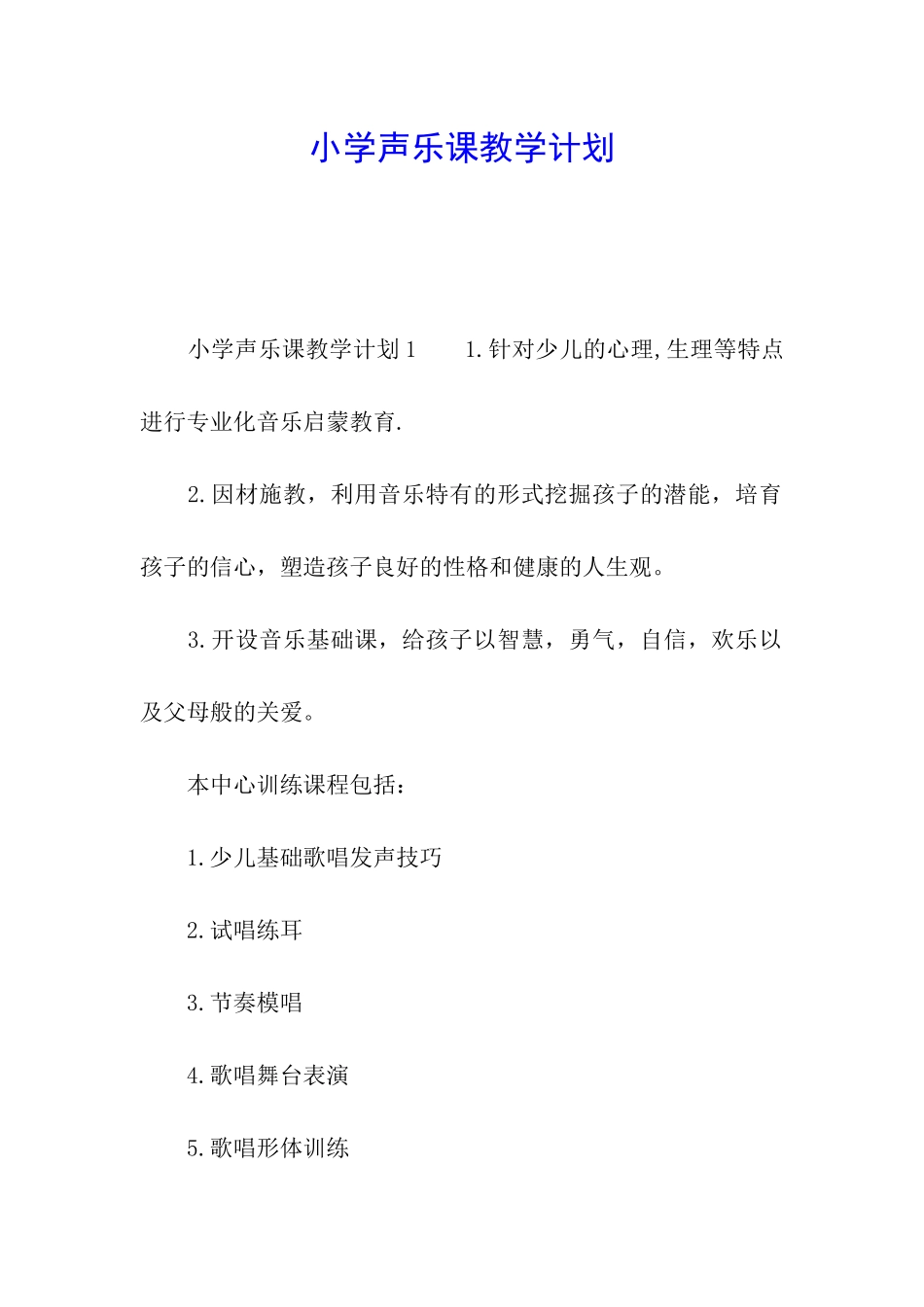 小学声乐课教学计划

小学声乐课教学计划1　　1.针对少儿的心理,生理等特点进行专业化音乐启蒙教育.

2.因材施教，利用音乐特有的形式挖掘孩子的潜能，培育孩子的信心，塑造孩子良好的性格和健康的人生观。

3.开设音乐基础课，给孩子以智慧，勇气，自信，欢乐以及父母般的关爱。

本中心训练课程包括：

1.少儿基础歌唱发声技巧

2.试唱练耳

3.节奏模唱

4.歌唱舞台表演

5.歌唱形体训练